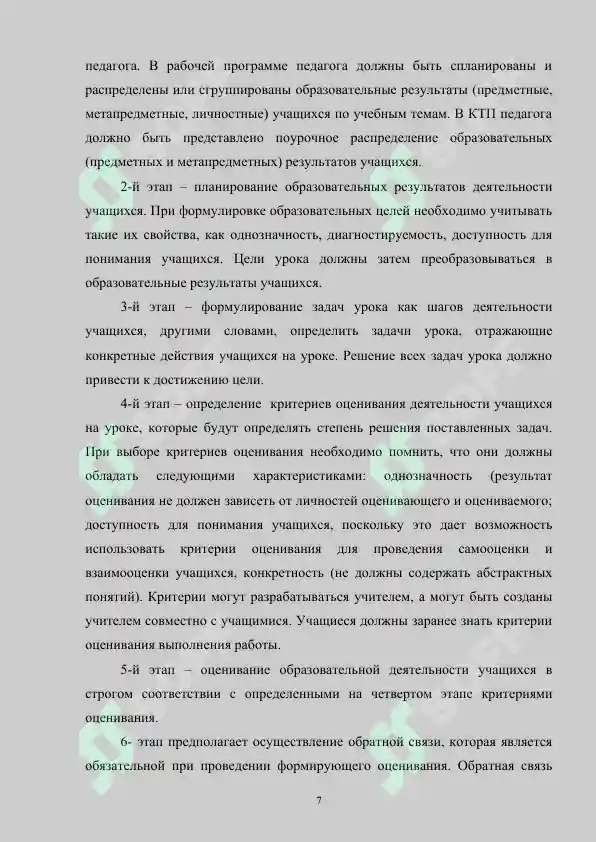 педагога. В рабочей программе педагога должны быть спланированы и распределены или сгруппированы образовательные результаты (предметные, метапредметные, личностные) учащихся по учебным темам. В КТП педагога должно быть представлено поурочное распределение образовательных (предметных и метапредметных) результатов учащихся.

2-й этап – планирование образовательных результатов деятельности учащихся. При формулировке образовательных целей необходимо учитывать такие их свойства, как однозначность, диагностируемость, доступность для понимания учащихся. Цели урока должны затем преобразовываться в образовательные результаты учащихся.

3-й этап – формулирование задач урока как шагов деятельности учащихся, другими словами, определить задачи урока, отражающие конкретные действия учащихся на уроке. Решение всех задач урока должно привести к достижению цели.

4-й этап – определение критериев оценивания деятельности учащихся на уроке, которые будут определять степень решения поставленных задач. При выборе критериев оценивания необходимо помнить, что они должны обладать следующими характеристиками: однозначность (результат оценивания не должен зависеть от личностей оценивающего и оцениваемого; доступность для понимания учащихся, поскольку это дает возможность использовать критерии оценивания для проведения самооценки и взаимооценки учащихся, конкретность (не должны содержать абстрактных понятий). Критерии могут разрабатываться учителем, а могут быть созданы учителем совместно с учащимися. Учащиеся должны заранее знать критерии оценивания выполнения работы.

5-й этап – оценивание образовательной деятельности учащихся в строгом соответствии с определенными на четвертом этапе критериями оценивания.

6- этап предполагает осуществление обратной связи, которая является обязательной при проведении формирующего оценивания. Обратная связь

7